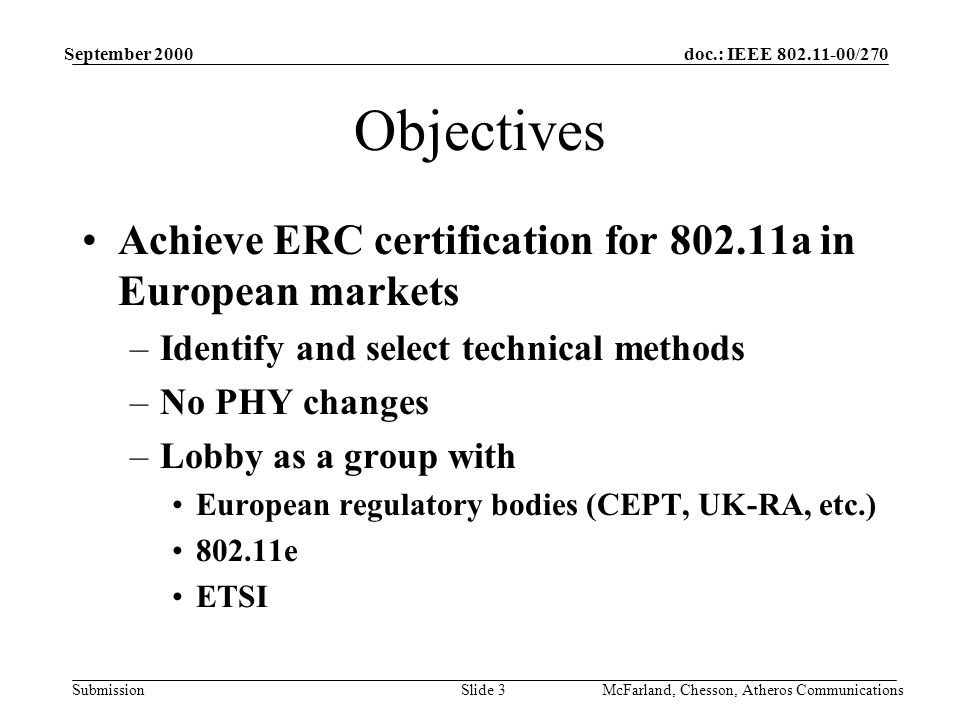 September 2000

doc.: IEEE 802.11-00/270

Objectives

• Achieve ERC certification for 802.11a in European markets
– Identify and select technical methods
– No PHY changes
– Lobby as a group with
• European regulatory bodies (CEPT, UK-RA, etc.)
• 802.11e
• ETSI

Submission

Slide 3

McFarland, Chesson, Atheros Communications